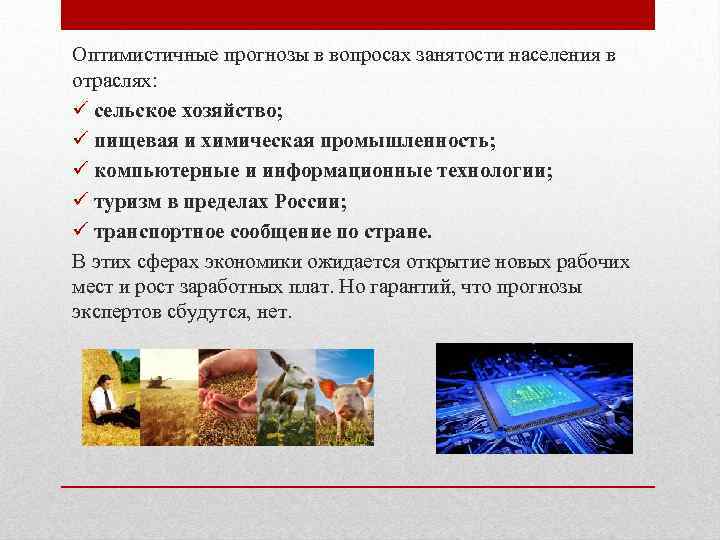 Оптимистичные прогнозы в вопросах занятости населения в отраслях:

✓ сельское хозяйство;
✓ пищевая и химическая промышленность;
✓ компьютерные и информационные технологии;
✓ туризм в пределах России;
✓ транспортное сообщение по стране.

В этих сферах экономики ожидается открытие новых рабочих мест и рост заработных плат. Но гарантий, что прогнозы экспертов сбудутся, нет.